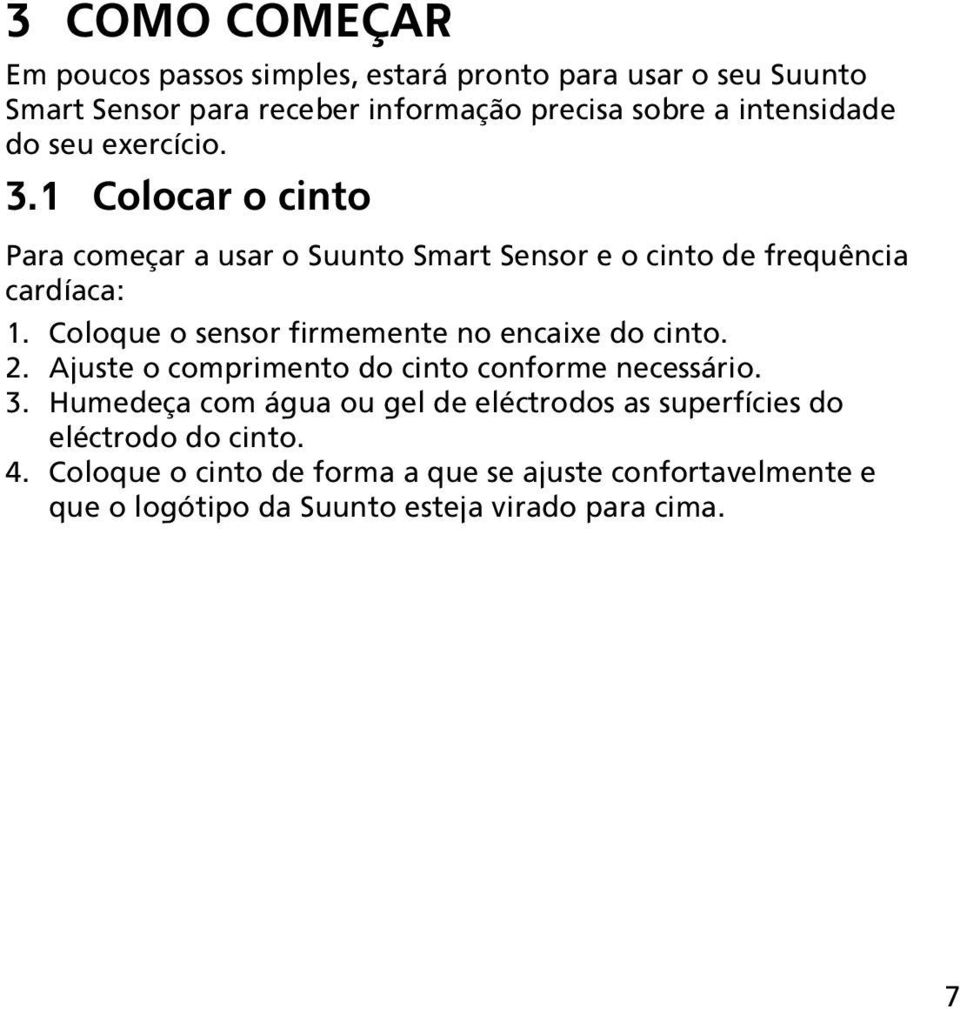 3 COMO COMEÇAR

Em poucos passos simples, estará pronto para usar o seu Suunto Smart Sensor para receber informação precisa sobre a intensidade do seu exercício.

3.1 Colocar o cinto

Para começar a usar o Suunto Smart Sensor e o cinto de frequência cardíaca:

1. Coloque o sensor firmemente no encaixe do cinto.
2. Ajuste o comprimento do cinto conforme necessário.
3. Humedeça com água ou gel de eléctrodos as superfícies do eléctrodo do cinto.
4. Coloque o cinto de forma a que se ajuste confortavelmente e que o logótipo da Suunto esteja virado para cima.

7